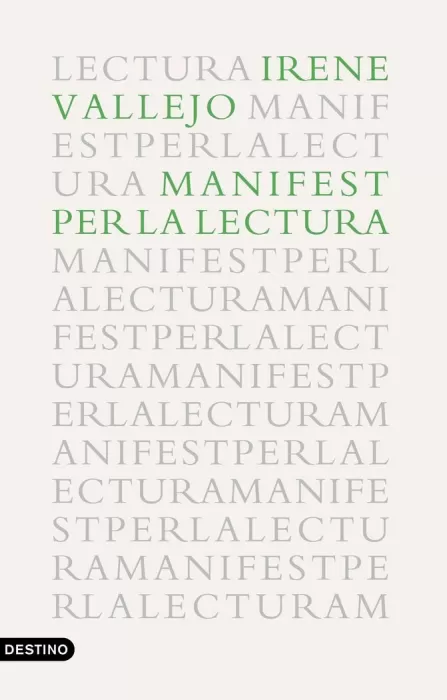 LECTURA IRENE
VALLEJO MANIF
ESTPERLALECT
URA MANIFEST
PER LA LECTURA
MANIFESTPERL
ALECTURAMANI
FESTPERLALECT
URAMANIFESTP
ERLALECTURAM
ANIFESTPERLAL
ECTURAMANIFE
STPERLALECTU
RAMANIFESTPE
RLALECTURAM

DESTINO